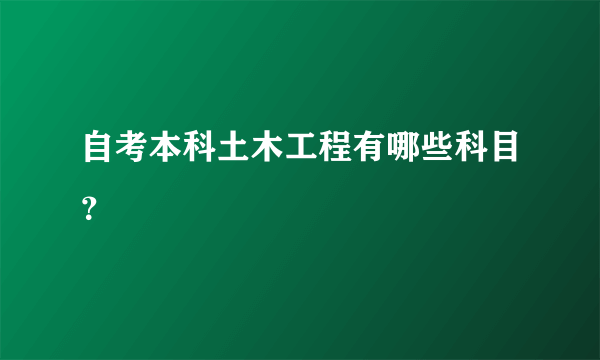 自考本科土木工程有哪些科目?